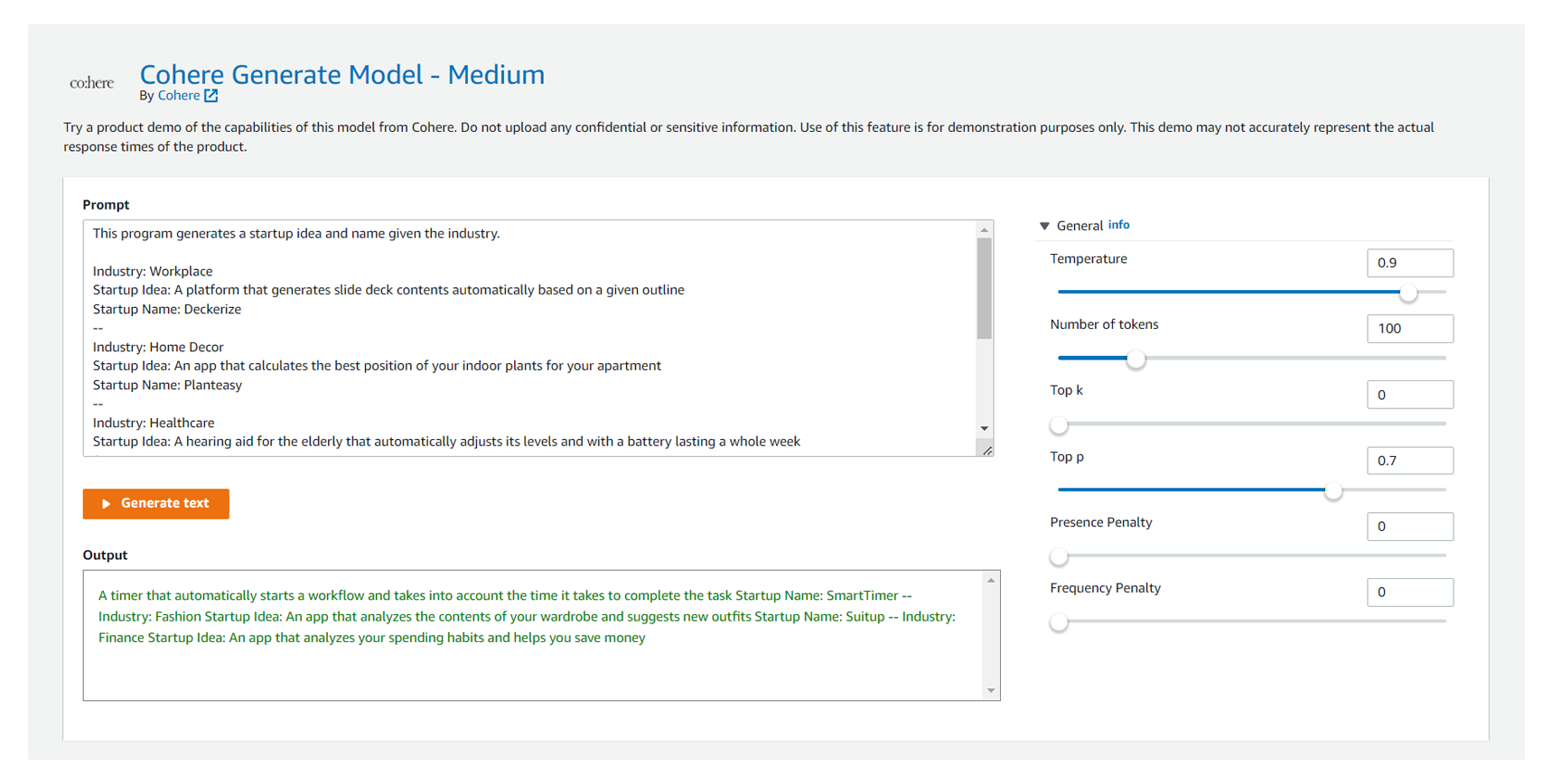 co:here

Cohere Generate Model - Medium

By Cohere

Try a product demo of the capabilities of this model from Cohere. Do not upload any confidential or sensitive information. Use of this feature is for demonstration purposes only. This demo may not accurately represent the actual response times of the product.

Prompt

This program generates a startup idea and name given the industry.

Industry: Workplace
Startup Idea: A platform that generates slide deck contents automatically based on a given outline
Startup Name: Deckerize
--
Industry: Home Decor
Startup Idea: An app that calculates the best position of your indoor plants for your apartment
Startup Name: Planteasy
--
Industry: Healthcare
Startup Idea: A hearing aid for the elderly that automatically adjusts its levels and with a battery lasting a whole week

Generate text

Output

A timer that automatically starts a workflow and takes into account the time it takes to complete the task Startup Name: SmartTimer -- Industry: Fashion Startup Idea: An app that analyzes the contents of your wardrobe and suggests new outfits Startup Name: Suitup -- Industry: Finance Startup Idea: An app that analyzes your spending habits and helps you save money

General info

Temperature 0.9

Number of tokens 100

Top k 0

Top p 0.7

Presence Penalty 0

Frequency Penalty 0